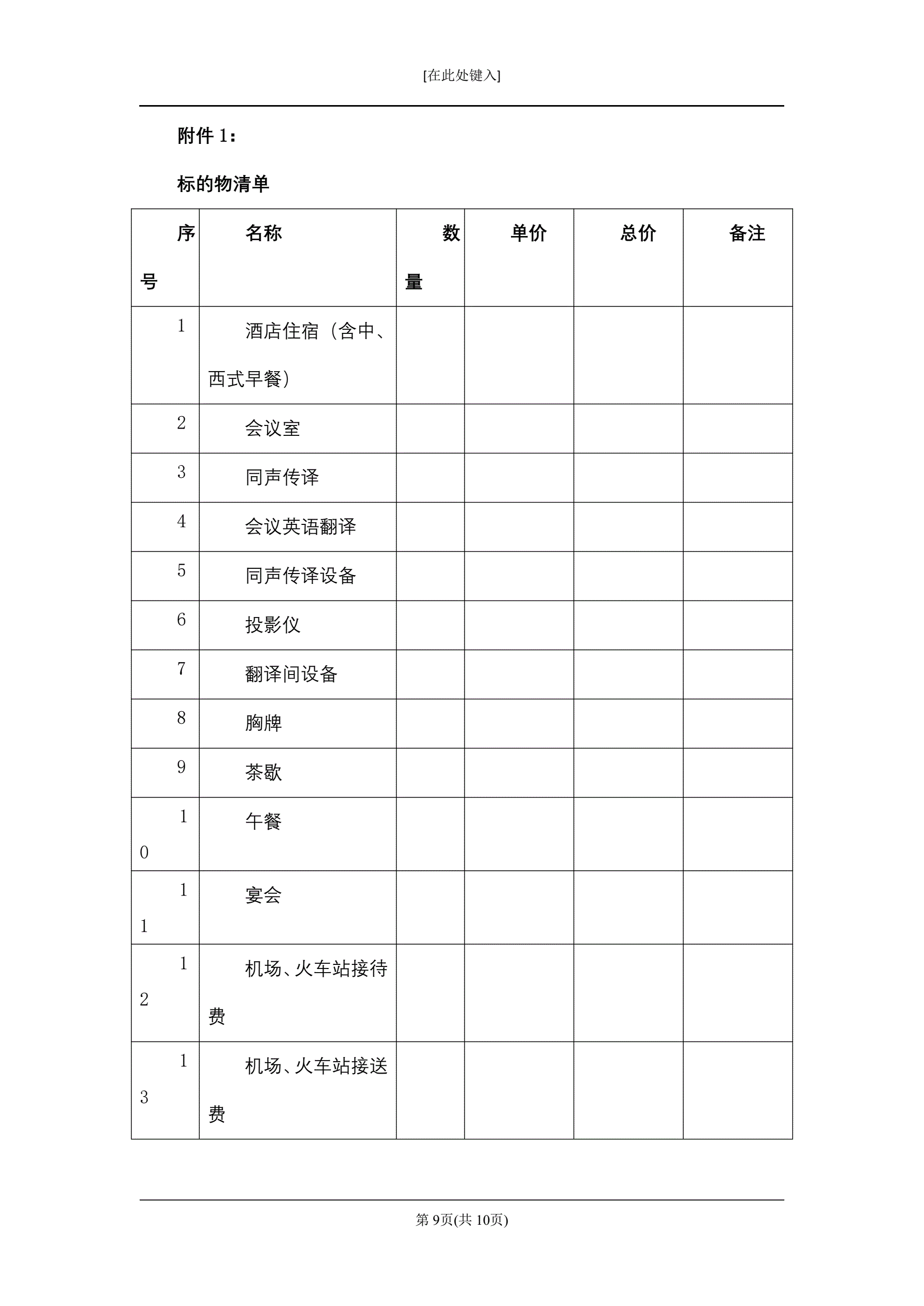 [在此处键入]

附件 1：

标的物清单

| 序号 | 名称 | 数量 | 单价 | 总价 | 备注 |
|---|---|---|---|---|---|
| 1 | 酒店住宿（含中、西式早餐） | | | | |
| 2 | 会议室 | | | | |
| 3 | 同声传译 | | | | |
| 4 | 会议英语翻译 | | | | |
| 5 | 同声传译设备 | | | | |
| 6 | 投影仪 | | | | |
| 7 | 翻译间设备 | | | | |
| 8 | 胸牌 | | | | |
| 9 | 茶歇 | | | | |
| 10 | 午餐 | | | | |
| 11 | 宴会 | | | | |
| 12 | 机场、火车站接待费 | | | | |
| 13 | 机场、火车站接送费 | | | | |

第 9页(共 10页)